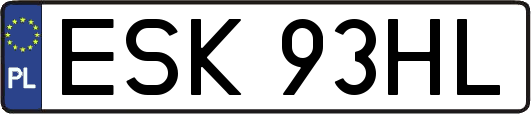 PL
ESK 93HL